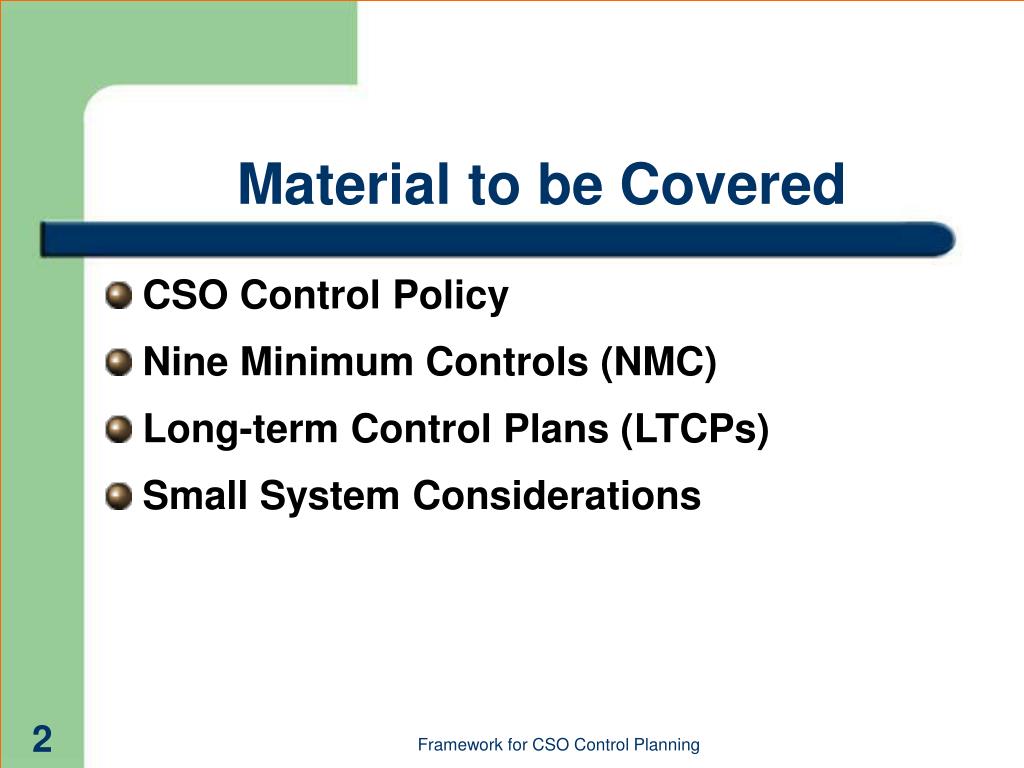 Material to be Covered

CSO Control Policy

Nine Minimum Controls (NMC)

Long-term Control Plans (LTCPs)

Small System Considerations

2

Framework for CSO Control Planning